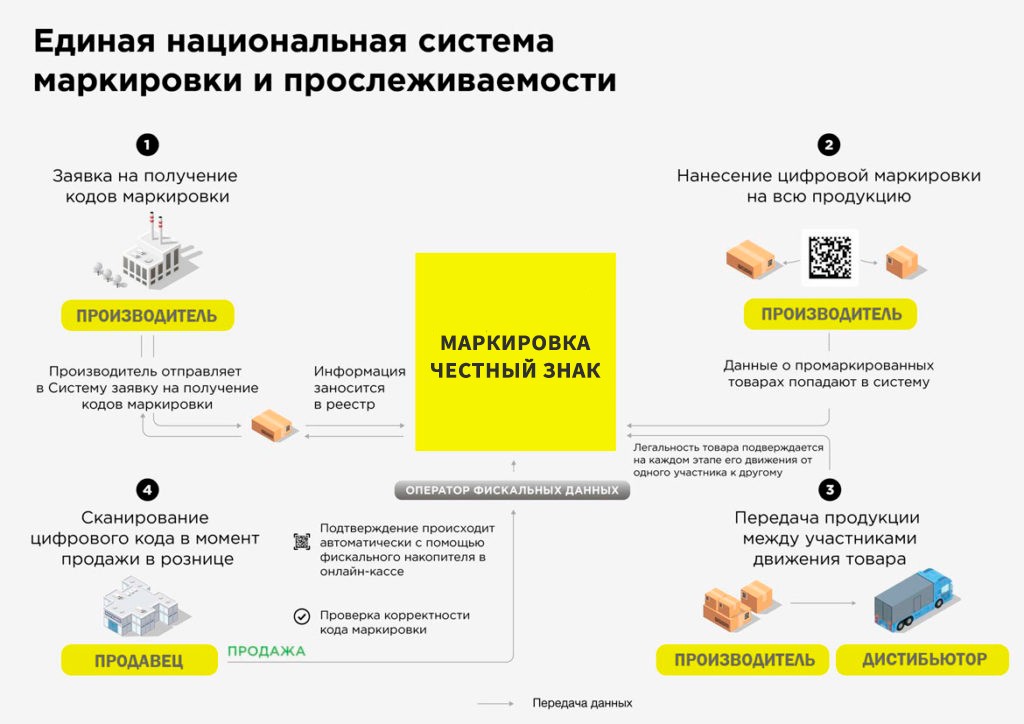 Единая национальная система маркировки и прослеживаемости

1

Заявка на получение кодов маркировки

ПРОИЗВОДИТЕЛЬ

Производитель отправляет в Систему заявку на получение кодов маркировки

Информация заносится в реестр

МАРКИРОВКА ЧЕСТНЫЙ ЗНАК

2

Нанесение цифровой маркировки на всю продукцию

ПРОИЗВОДИТЕЛЬ

Данные о промаркированных товарах попадают в систему

Легальность товара подверждается на каждом этапе его движения от одного участника к другому

ОПЕРАТОР ФИСКАЛЬНЫХ ДАННЫХ

4

Сканирование цифрового кода в момент продажи в рознице

Подтверждение происходит автоматически с помощью фискального накопителя в онлайн-кассе

Проверка корректности кода маркировки

ПРОДАВЕЦ

ПРОДАЖА

3

Передача продукции между участниками движения товара

ПРОИЗВОДИТЕЛЬ

ДИСТИБЬЮТОР

Передача данных